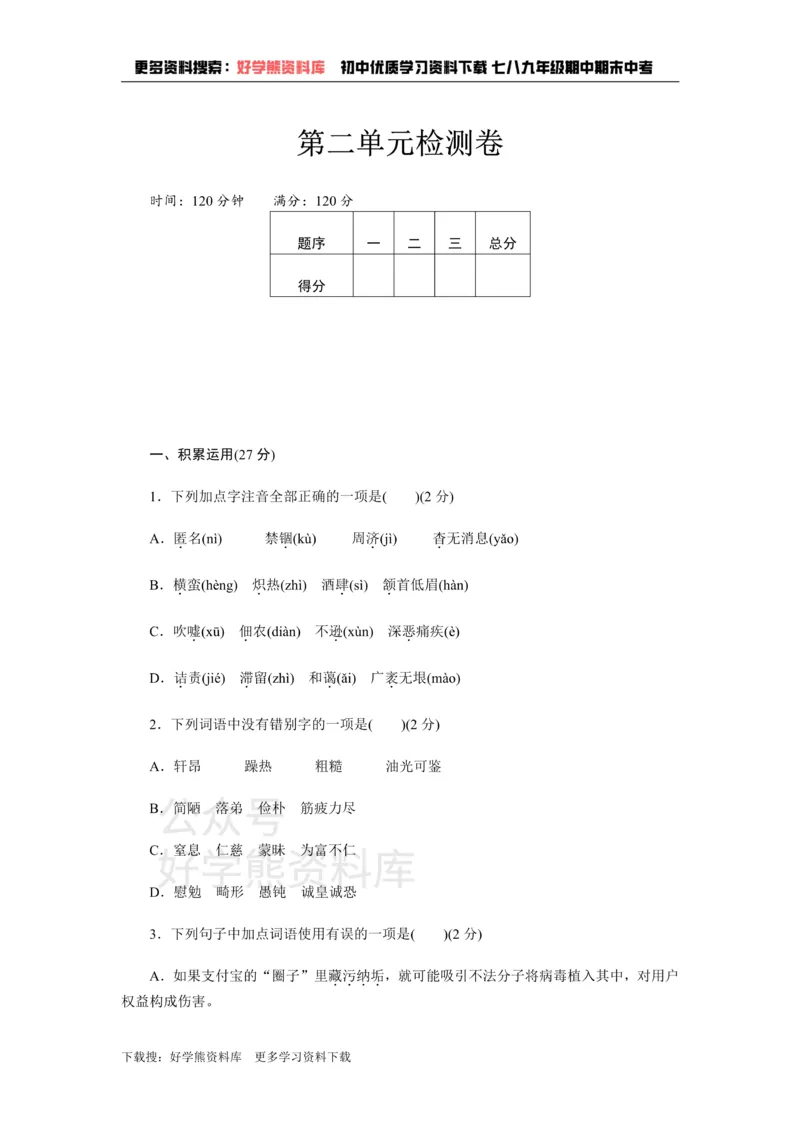 更多资料搜索：好学熊资料库　初中优质学习资料下载 七八九年级期中期末中考

第二单元检测卷

时间：120分钟　满分：120分

| 题序 | 一 | 二 | 三 | 总分 |
|---|---|---|---|---|
| 得分 |  |  |  |  |

一、积累运用(27分)

1．下列加点字注音全部正确的一项是(　　)(2分)

A．匿名(nì)　禁锢(kù)　周济(jì)　杳无消息(yǎo)

B．横蛮(hèng)　炽热(zhì)　酒肆(sì)　颔首低眉(hàn)

C．吹嘘(xū)　佃农(diàn)　不逊(xùn)　深恶痛疾(è)

D．诘责(jié)　滞留(zhì)　和蔼(ǎi)　广袤无垠(mào)

2．下列词语中没有错别字的一项是(　　)(2分)

A．轩昂　躁热　粗糙　油光可鉴

B．简陋　落弟　俭朴　筋疲力尽

C．窒息　仁慈　蒙昧　为富不仁

D．慰勉　畸形　愚钝　诚皇诚恐

3．下列句子中加点词语使用有误的一项是(　　)(2分)

A．如果支付宝的“圈子”里藏污纳垢，就可能吸引不法分子将病毒植入其中，对用户权益构成伤害。

下载搜：好学熊资料库　更多学习资料下载

公众号
好学熊资料库